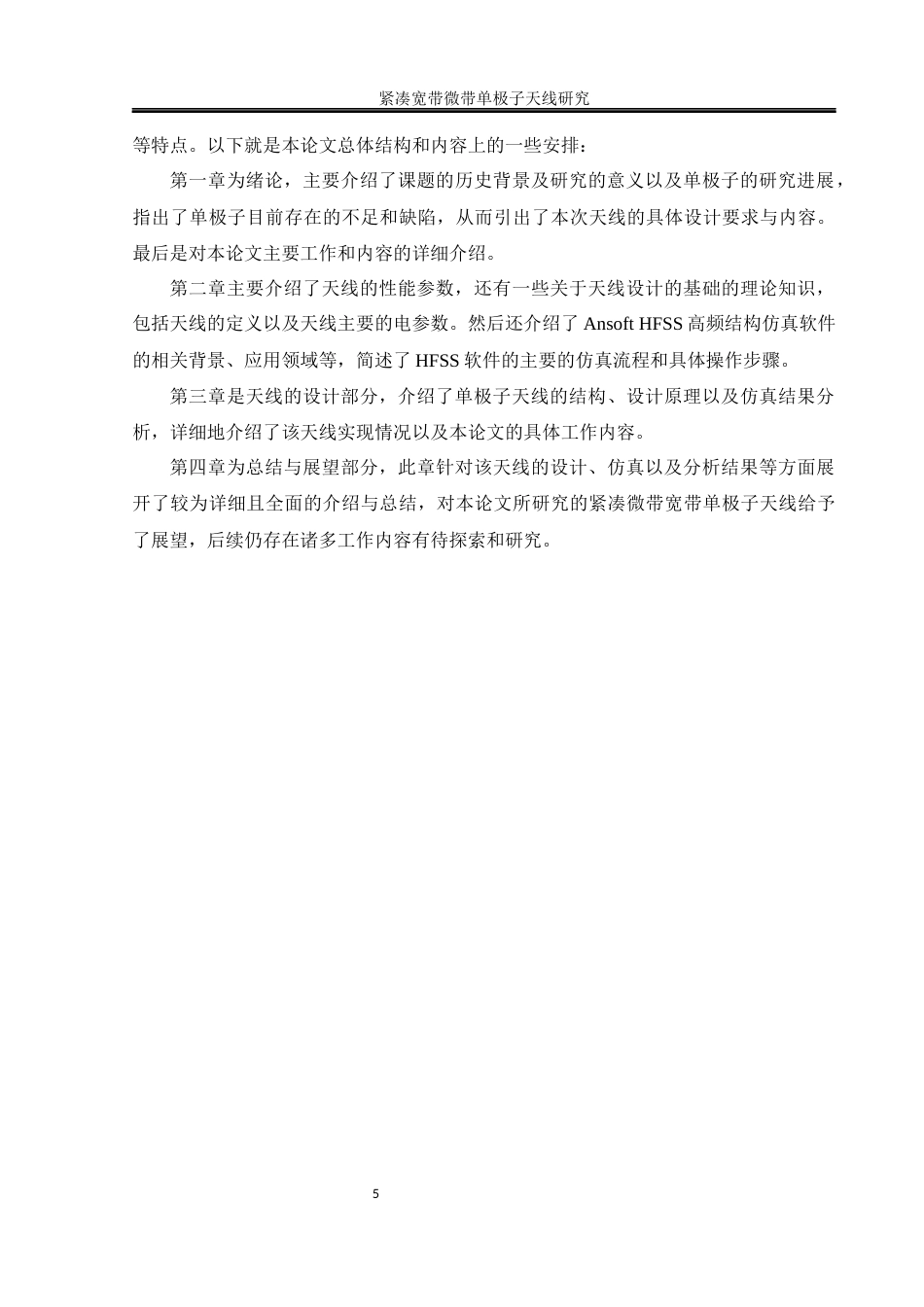 紧凑宽带微带单极子天线研究

等特点。以下就是本论文总体结构和内容上的一些安排：

第一章为绪论，主要介绍了课题的历史背景及研究的意义以及单极子的研究进展，指出了单极子目前存在的不足和缺陷，从而引出了本次天线的具体设计要求与内容。最后是对本论文主要工作和内容的详细介绍。

第二章主要介绍了天线的性能参数，还有一些关于天线设计的基础的理论知识，包括天线的定义以及天线主要的电参数。然后还介绍了 Ansoft HFSS 高频结构仿真软件的相关背景、应用领域等，简述了 HFSS 软件的主要的仿真流程和具体操作步骤。

第三章是天线的设计部分，介绍了单极子天线的结构、设计原理以及仿真结果分析，详细地介绍了该天线实现情况以及本论文的具体工作内容。

第四章为总结与展望部分，此章针对该天线的设计、仿真以及分析结果等方面展开了较为详细且全面的介绍与总结，对本论文所研究的紧凑微带宽带单极子天线给予了展望，后续仍存在诸多工作内容有待探索和研究。

5